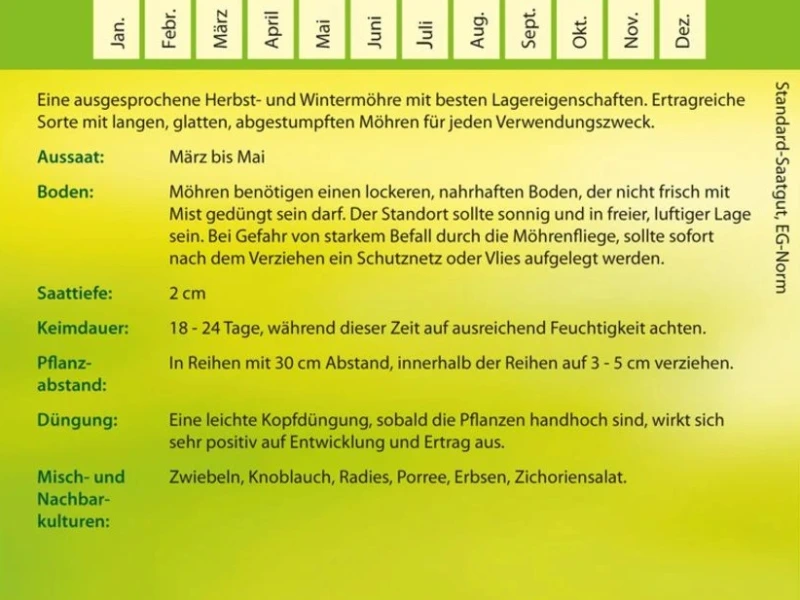 Jan. Febr. März April Mai Juni Juli Aug. Sept. Okt. Nov. Dez.

Eine ausgesprochene Herbst- und Wintermöhre mit besten Lagereigenschaften. Ertragreiche Sorte mit langen, glatten, abgestumpften Möhren für jeden Verwendungszweck.

Aussaat: März bis Mai

Boden: Möhren benötigen einen lockeren, nahrhaften Boden, der nicht frisch mit Mist gedüngt sein darf. Der Standort sollte sonnig und in freier, luftiger Lage sein. Bei Gefahr von starkem Befall durch die Möhrenfliege, sollte sofort nach dem Verziehen ein Schutznetz oder Vlies aufgelegt werden.

Saattiefe: 2 cm

Keimdauer: 18 - 24 Tage, während dieser Zeit auf ausreichend Feuchtigkeit achten.

Pflanzabstand: In Reihen mit 30 cm Abstand, innerhalb der Reihen auf 3 - 5 cm verziehen.

Düngung: Eine leichte Kopfdüngung, sobald die Pflanzen handhoch sind, wirkt sich sehr positiv auf Entwicklung und Ertrag aus.

Misch- und Nachbarkulturen: Zwiebeln, Knoblauch, Radies, Porree, Erbsen, Zichoriensalat.

Standard-Saatgut, EG-Norm